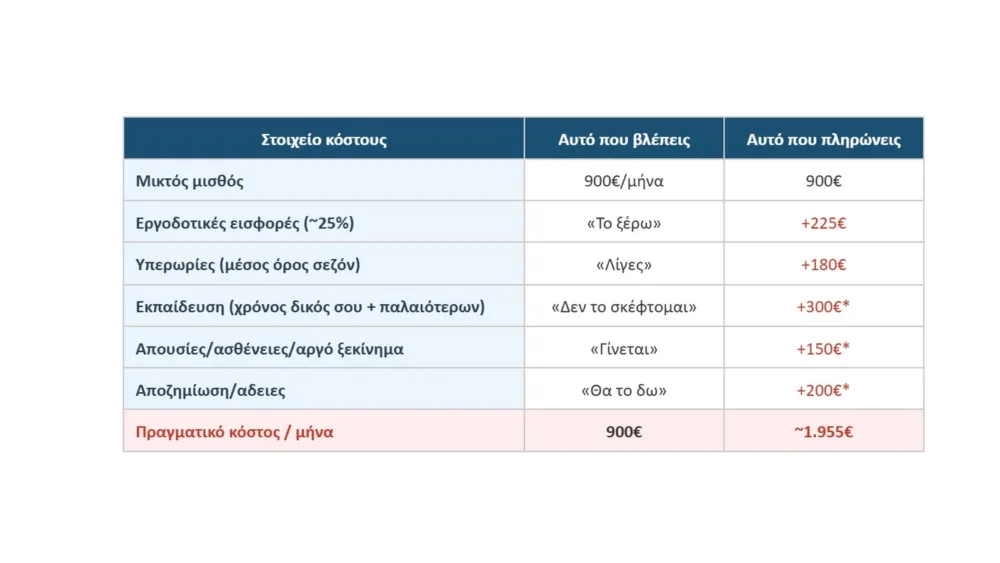 | Στοιχείο κόστους | Αυτό που βλέπεις | Αυτό που πληρώνεις |
|---|---|---|
| Μικτός μισθός | 900€/μήνα | 900€ |
| Εργοδοτικές εισφορές (~25%) | «Το ξέρω» | +225€ |
| Υπερωρίες (μέσος όρος σεζόν) | «Λίγες» | +180€ |
| Εκπαίδευση (χρόνος δικός σου + παλαιότερων) | «Δεν το σκέφτομαι» | +300€* |
| Απουσίες/ασθένειες/αργό ξεκίνημα | «Γίνεται» | +150€* |
| Αποζημίωση/αδειες | «Θα το δω» | +200€* |
| Πραγματικό κόστος / μήνα | 900€ | ~1.955€ |